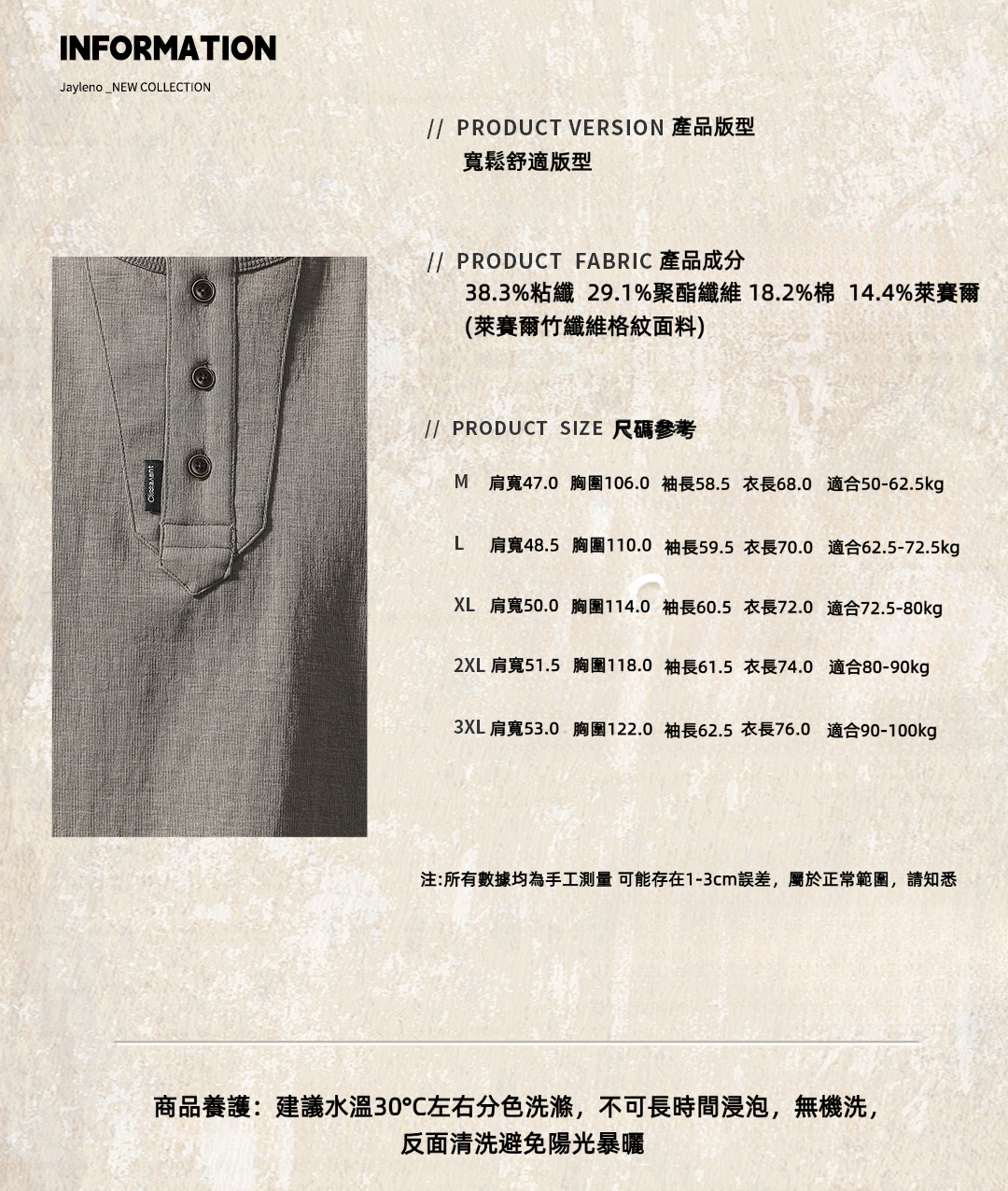 INFORMATION

Jayleno _NEW COLLECTION

// PRODUCT VERSION 產品版型
寬鬆舒適版型

// PRODUCT FABRIC 產品成分
38.3%粘纖 29.1%聚酯纖維 18.2%棉 14.4%萊賽爾
(萊賽爾竹纖維格紋面料)

// PRODUCT SIZE 尺碼參考

M 肩寬47.0 胸圍106.0 袖長58.5 衣長68.0 適合50-62.5kg

L 肩寬48.5 胸圍110.0 袖長59.5 衣長70.0 適合62.5-72.5kg

XL 肩寬50.0 胸圍114.0 袖長60.5 衣長72.0 適合72.5-80kg

2XL 肩寬51.5 胸圍118.0 袖長61.5 衣長74.0 適合80-90kg

3XL 肩寬53.0 胸圍122.0 袖長62.5 衣長76.0 適合90-100kg

注:所有數據均為手工測量 可能存在1-3cm誤差，屬於正常範圍，請知悉

商品養護：建議水溫30°C左右分色洗滌，不可長時間浸泡，無機洗，
反面清洗避免陽光暴曬